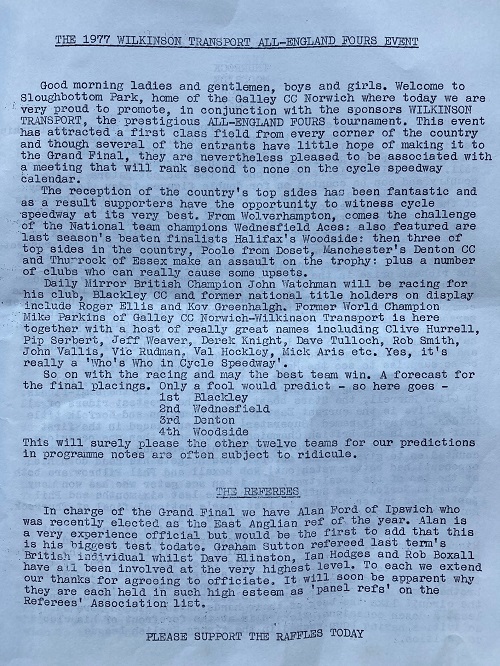 THE 1977 WILKINSON TRANSPORT ALL-ENGLAND FOURS EVENT

Good morning ladies and gentlemen, boys and girls. Welcome to Sloughbottom Park, home of the Galley CC Norwich where today we are very proud to promote, in conjunction with the sponsors WILKINSON TRANSPORT, the prestigious ALL-ENGLAND FOURS tournament. This event has attracted a first class field from every corner of the country and though several of the entrants have little hope of making it to the Grand Final, they are nevertheless pleased to be associated with a meeting that will rank second to none on the cycle speedway calendar.
The reception of the country's top sides has been fantastic and as a result supporters have the opportunity to witness cycle speedway at its very best. From Wolverhampton, comes the challenge of the National team champions Wednesfield Aces: also featured are last season's beaten finalists Halifax's Woodside: then three of top sides in the country, Poole from Doset, Manchester's Denton CC and Thurrock of Essex make an assault on the trophy: plus a number of clubs who can really cause some upsets.
Daily Mirror British Champion John Watchman will be racing for his club, Blackley CC and former national title holders on display include Roger Ellis and Kov Greenhalgh. Former World Champion Mike Parkins of Galley CC Norwich-Wilkinson Transport is here together with a host of really great names including Clive Hurrell, Pip Serbert, Jeff Weaver, Derek Knight, Dave Tulloch, Rob Smith, John Vallis, Vic Rudman, Val Hockley, Mick Aris etc. Yes, it's really a 'Who's Who in Cycle Speedway'.
So on with the racing and may the best team win. A forecast for the final placings. Only a fool would predict - so here goes -
1st Blackley
2nd Wednesfield
3rd Denton
4th Woodside
This will surely please the other twelve teams for our predictions in programme notes are often subject to ridicule.

THE REFEREES

In charge of the Grand Final we have Alan Ford of Ipswich who was recently elected as the East Anglian ref of the year. Alan is a very experience official but would be the first to add that this is his biggest test todate. Graham Sutton refereed last term's British individual whilst Dave Elinston, Ian Hodges and Rob Boxall have all been involved at the very highest level. To each we extend our thanks for agreeing to officiate. It will soon be apparent why they are each held in such high esteem as 'panel refs' on the Referees' Association list.

PLEASE SUPPORT THE RAFFLES TODAY